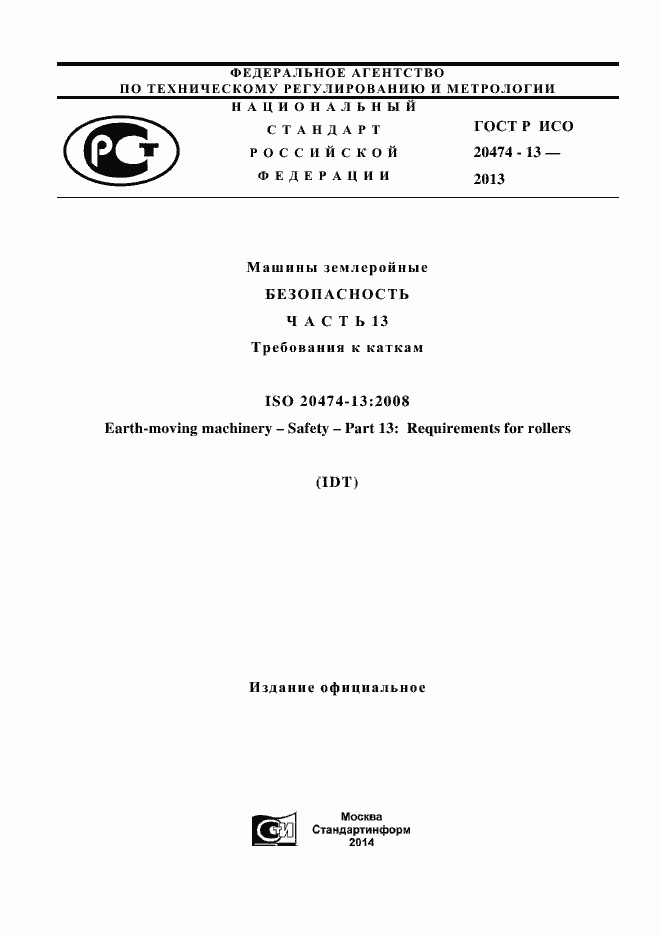 ФЕДЕРАЛЬНОЕ АГЕНТСТВО
ПО ТЕХНИЧЕСКОМУ РЕГУЛИРОВАНИЮ И МЕТРОЛОГИИ

НАЦИОНАЛЬНЫЙ
СТАНДАРТ
РОССИЙСКОЙ
ФЕДЕРАЦИИ

ГОСТ Р ИСО
20474 - 13 —
2013

Машины землеройные
БЕЗОПАСНОСТЬ
ЧАСТЬ 13
Требования к каткам

ISO 20474-13:2008
Earth-moving machinery – Safety – Part 13: Requirements for rollers

(IDT)

Издание официальное

Москва
Стандартинформ
2014